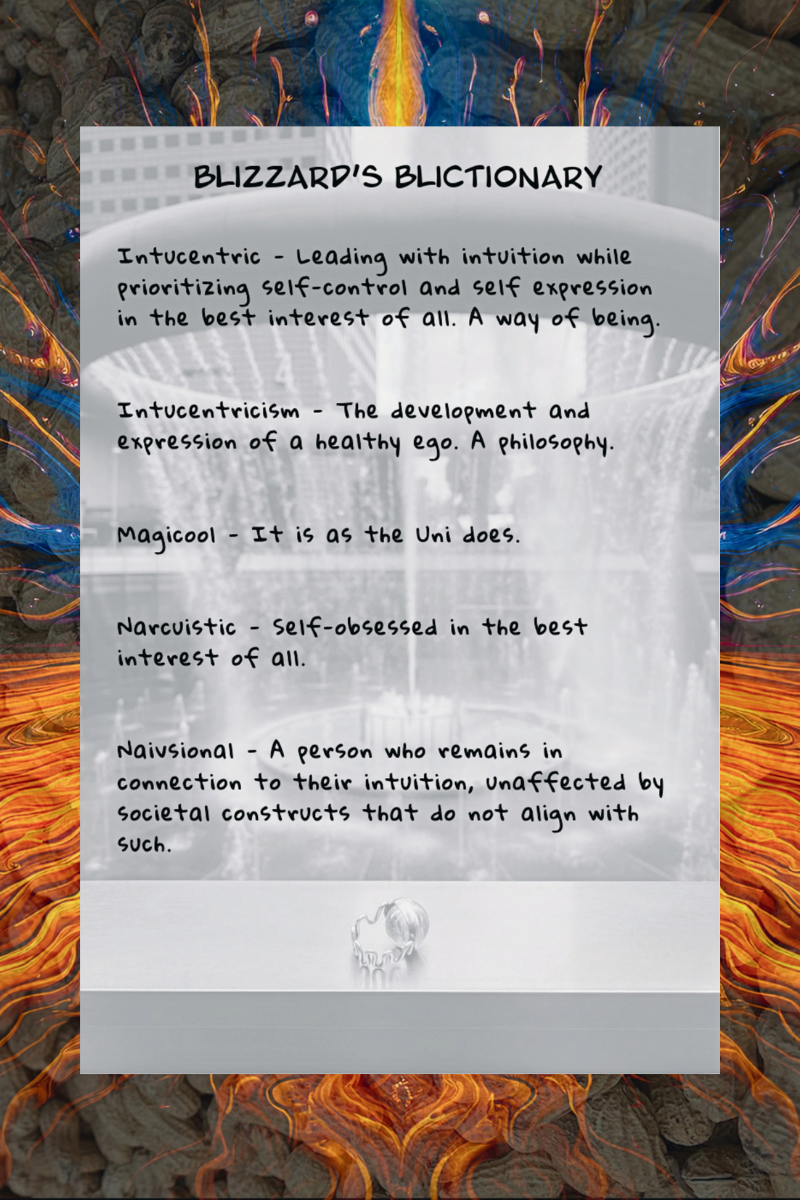 BLIZZARD'S BLICTIONARY

Intucentric - Leading with intuition while prioritizing self-control and self expression in the best interest of all. A way of being.

Intucentricism - The development and expression of a healthy ego. A philosophy.

Magicool - It is as the Uni does.

Narcuistic - Self-obsessed in the best interest of all.

Naivsional - A person who remains in connection to their intuition, unaffected by societal constructs that do not align with such.